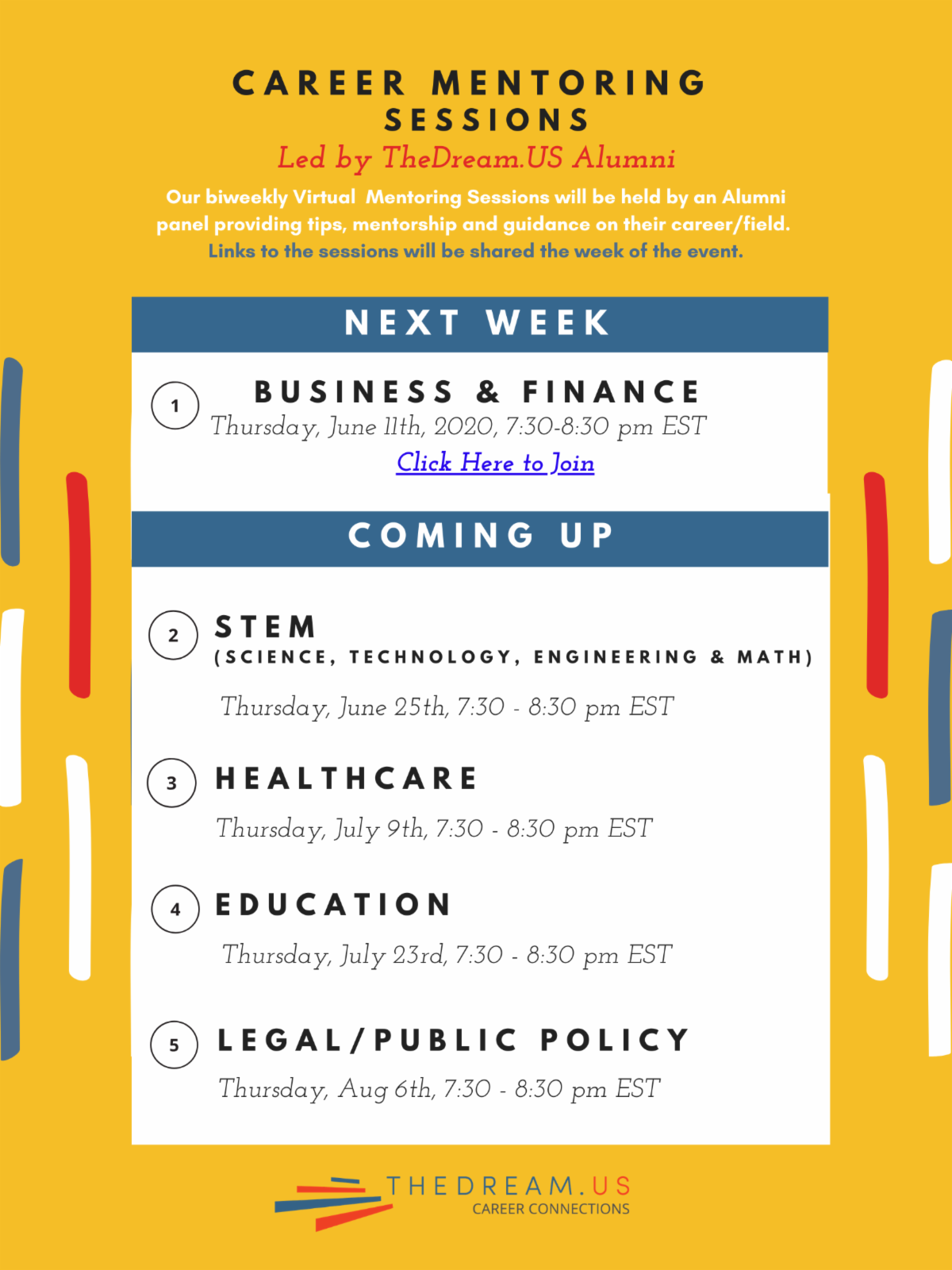 CAREER MENTORING SESSIONS

Led by TheDream.US Alumni

Our biweekly Virtual Mentoring Sessions will be held by an Alumni panel providing tips, mentorship and guidance on their career/field. Links to the sessions will be shared the week of the event.

NEXT WEEK

1 BUSINESS & FINANCE
Thursday, June 11th, 2020, 7:30-8:30 pm EST
Click Here to Join

COMING UP

2 STEM
(SCIENCE, TECHNOLOGY, ENGINEERING & MATH)
Thursday, June 25th, 7:30 - 8:30 pm EST

3 HEALTHCARE
Thursday, July 9th, 7:30 - 8:30 pm EST

4 EDUCATION
Thursday, July 23rd, 7:30 - 8:30 pm EST

5 LEGAL/PUBLIC POLICY
Thursday, Aug 6th, 7:30 - 8:30 pm EST

THEDREAM.US
CAREER CONNECTIONS